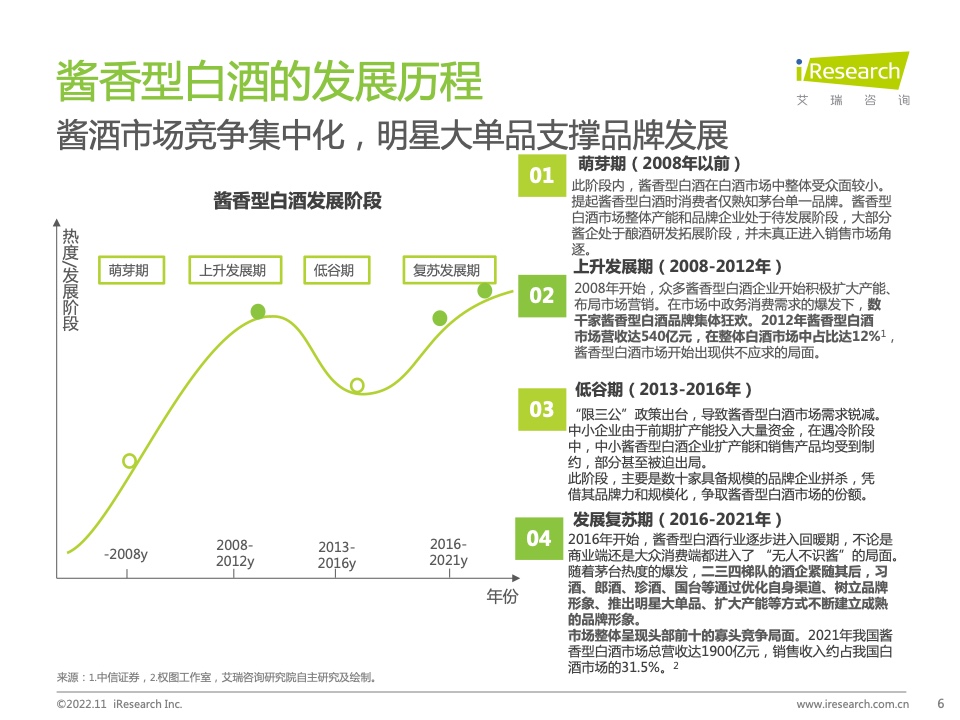 酱香型白酒的发展历程

iResearch
艾瑞咨询

酱酒市场竞争集中化，明星大单品支撑品牌发展

酱香型白酒发展阶段

热度/发展阶段

萌芽期

上升发展期

低谷期

复苏发展期

-2008y

2008-2012y

2013-2016y

2016-2021y

年份

01

萌芽期（2008年以前）

此阶段内，酱香型白酒在白酒市场中整体受众面较小。提起酱香型白酒时消费者仅熟知茅台单一品牌。酱香型白酒市场整体产能和品牌企业处于待发展阶段，大部分酱企处于酿酒研发拓展阶段，并未真正进入销售市场角逐。

02

上升发展期（2008-2012年）

2008年开始，众多酱香型白酒企业开始积极扩大产能、布局市场营销。在市场中政务消费需求的爆发下，数千家酱香型白酒品牌集体狂欢。2012年酱香型白酒市场营收达540亿元，在整体白酒市场中占比达12%$^{1}$，酱香型白酒市场开始出现供不应求的局面。

03

低谷期（2013-2016年）

“限三公”政策出台，导致酱香型白酒市场需求锐减。中小企业由于前期扩产能投入大量资金，在遇冷阶段中，中小酱香型白酒企业扩产能和销售产品均受到制约，部分甚至被迫出局。
此阶段，主要是数十家具备规模的品牌企业拼杀，凭借其品牌力和规模化，争取酱香型白酒市场的份额。

04

发展复苏期（2016-2021年）

2016年开始，酱香型白酒行业逐步进入回暖期，不论是商业端还是大众消费端都进入了“无人不识酱”的局面。随着茅台热度的爆发，二三四梯队的酒企紧随其后，习酒、郎酒、珍酒、国台等通过优化自身渠道、树立品牌形象、推出明星大单品、扩大产能等方式不断建立成熟的品牌形象。
市场整体呈现头部前十的寡头竞争局面。2021年我国酱香型白酒市场总营收达1900亿元，销售收入约占我国白酒市场的31.5%。$^{2}$

来源：1.中信证券，2.权图工作室，艾瑞咨询研究院自主研究及绘制。

©2022.11 iResearch Inc.

www.iresearch.com.cn

6